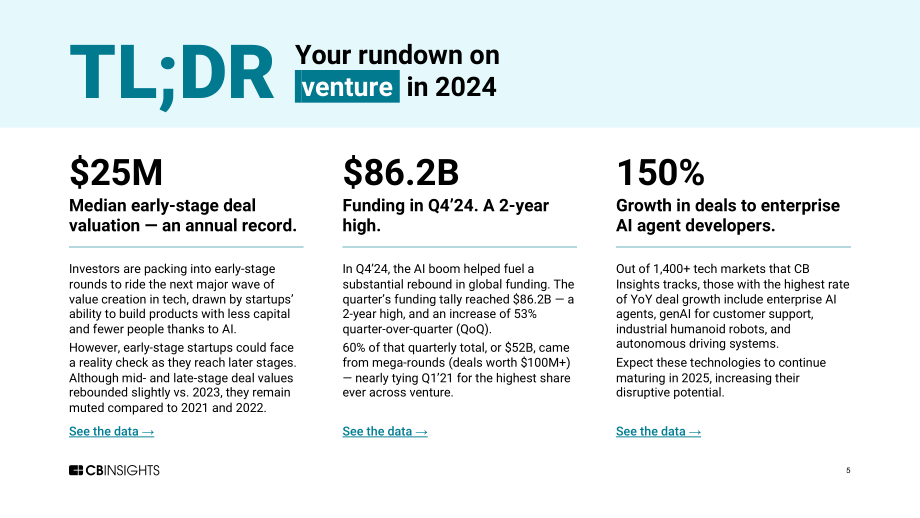 TL;DR Your rundown on venture in 2024

$25M

Median early-stage deal valuation — an annual record.

Investors are packing into early-stage rounds to ride the next major wave of value creation in tech, drawn by startups' ability to build products with less capital and fewer people thanks to AI.

However, early-stage startups could face a reality check as they reach later stages. Although mid- and late-stage deal values rebounded slightly vs. 2023, they remain muted compared to 2021 and 2022.

See the data →

$86.2B

Funding in Q4'24. A 2-year high.

In Q4'24, the AI boom helped fuel a substantial rebound in global funding. The quarter's funding tally reached $86.2B — a 2-year high, and an increase of 53% quarter-over-quarter (QoQ).

60% of that quarterly total, or $52B, came from mega-rounds (deals worth $100M+) — nearly tying Q1'21 for the highest share ever across venture.

See the data →

150%

Growth in deals to enterprise AI agent developers.

Out of 1,400+ tech markets that CB Insights tracks, those with the highest rate of YoY deal growth include enterprise AI agents, genAI for customer support, industrial humanoid robots, and autonomous driving systems.

Expect these technologies to continue maturing in 2025, increasing their disruptive potential.

See the data →

CBINSIGHTS

5